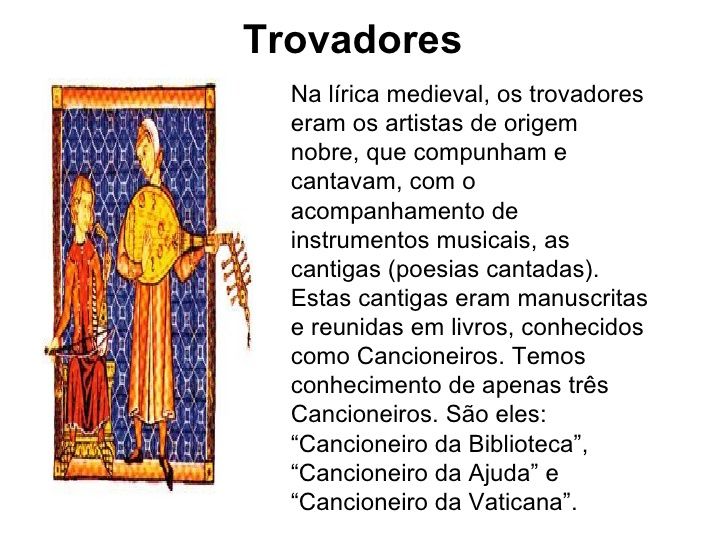 Trovadores

Na lírica medieval, os trovadores eram os artistas de origem nobre, que compunham e cantavam, com o acompanhamento de instrumentos musicais, as cantigas (poesias cantadas). Estas cantigas eram manuscritas e reunidas em livros, conhecidos como Cancioneiros. Temos conhecimento de apenas três Cancioneiros. São eles: "Cancioneiro da Biblioteca", "Cancioneiro da Ajuda" e "Cancioneiro da Vaticana".